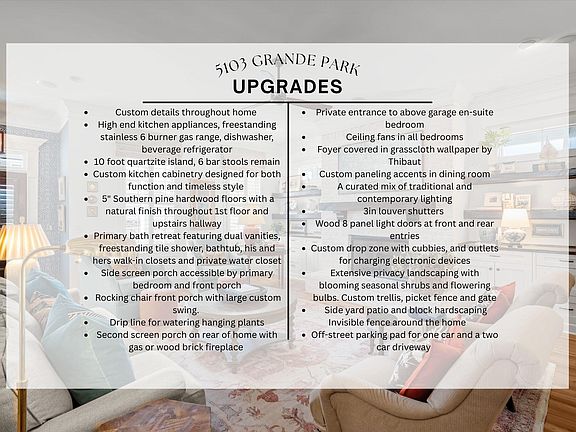 5103 GRANDE PARK
UPGRADES

• Custom details throughout home
• High end kitchen appliances, freestanding stainless 6 burner gas range, dishwasher, beverage refrigerator
• 10 foot quartzite island, 6 bar stools remain
• Custom kitchen cabinetry designed for both function and timeless style
• 5" Southern pine hardwood floors with a natural finish throughout 1st floor and upstairs hallway
• Primary bath retreat featuring dual vanities, freestanding tile shower, bathtub, his and hers walk-in closets and private water closet
• Side screen porch accessible by primary bedroom and front porch
• Rocking chair front porch with large custom swing.
• Drip line for watering hanging plants
• Second screen porch on rear of home with gas or wood brick fireplace

• Private entrance to above garage en-suite bedroom
• Ceiling fans in all bedrooms
• Foyer covered in grasscloth wallpaper by Thibaut
• Custom paneling accents in dining room
• A curated mix of traditional and contemporary lighting
• 3in louver shutters
• Wood 8 panel light doors at front and rear entries
• Custom drop zone with cubbies, and outlets for charging electronic devices
• Extensive privacy landscaping with blooming seasonal shrubs and flowering bulbs. Custom trellis, picket fence and gate
• Side yard patio and block hardscaping
Invisible fence around the home
• Off-street parking pad for one car and a two car driveway